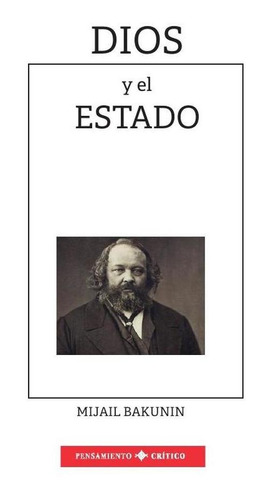 DIOS

y el

ESTADO

MIJAIL BAKUNIN

PENSAMIENTO CRÍTICO